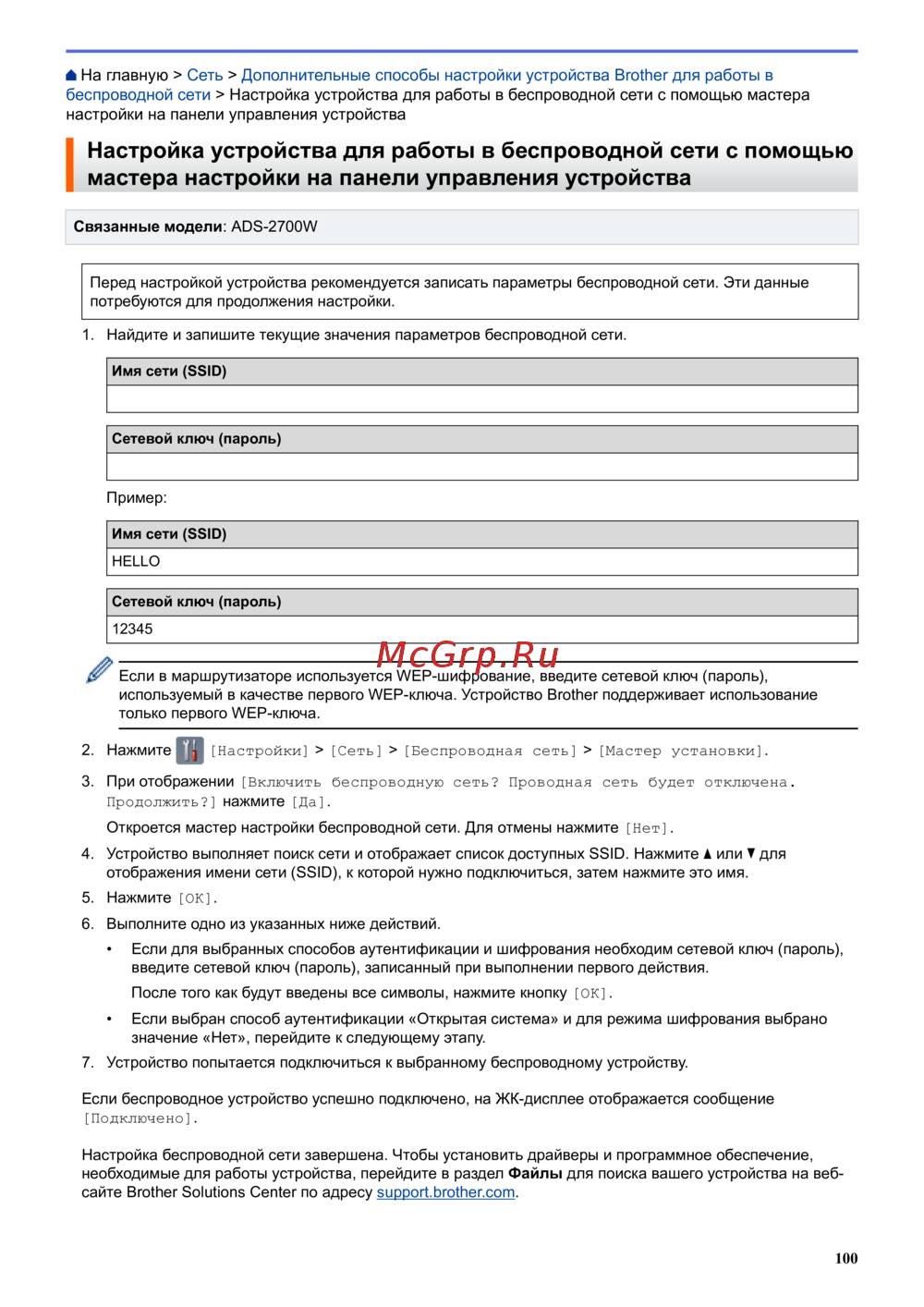 На главную > Сеть > Дополнительные способы настройки устройства Brother для работы в беспроводной сети > Настройка устройства для работы в беспроводной сети с помощью мастера настройки на панели управления устройства

Настройка устройства для работы в беспроводной сети с помощью мастера настройки на панели управления устройства

Связанные модели: ADS-2700W

Перед настройкой устройства рекомендуется записать параметры беспроводной сети. Эти данные потребуются для продолжения настройки.

1. Найдите и запишите текущие значения параметров беспроводной сети.

| Имя сети (SSID) |
|---|
| |

| Сетевой ключ (пароль) |
|---|
| |

Пример:

| Имя сети (SSID) |
|---|
| HELLO |

| Сетевой ключ (пароль) |
|---|
| 12345 |

McGrp.Ru

Если в маршрутизаторе используется WEP-шифрование, введите сетевой ключ (пароль), используемый в качестве первого WEP-ключа. Устройство Brother поддерживает использование только первого WEP-ключа.

2. Нажмите [Настройки] > [Сеть] > [Беспроводная сеть] > [Мастер установки].

3. При отображении [Включить беспроводную сеть? Проводная сеть будет отключена. Продолжить?] нажмите [Да].

Откроется мастер настройки беспроводной сети. Для отмены нажмите [Нет].

4. Устройство выполняет поиск сети и отображает список доступных SSID. Нажмите ▲ или ▼ для отображения имени сети (SSID), к которой нужно подключиться, затем нажмите это имя.

5. Нажмите [OK].

6. Выполните одно из указанных ниже действий.

• Если для выбранных способов аутентификации и шифрования необходим сетевой ключ (пароль), введите сетевой ключ (пароль), записанный при выполнении первого действия.

После того как будут введены все символы, нажмите кнопку [OK].

• Если выбран способ аутентификации «Открытая система» и для режима шифрования выбрано значение «Нет», перейдите к следующему этапу.

7. Устройство попытается подключиться к выбранному беспроводному устройству.

Если беспроводное устройство успешно подключено, на ЖК-дисплее отображается сообщение [Подключено].

Настройка беспроводной сети завершена. Чтобы установить драйверы и программное обеспечение, необходимые для работы устройства, перейдите в раздел Файлы для поиска вашего устройства на веб-сайте Brother Solutions Center по адресу support.brother.com.

100